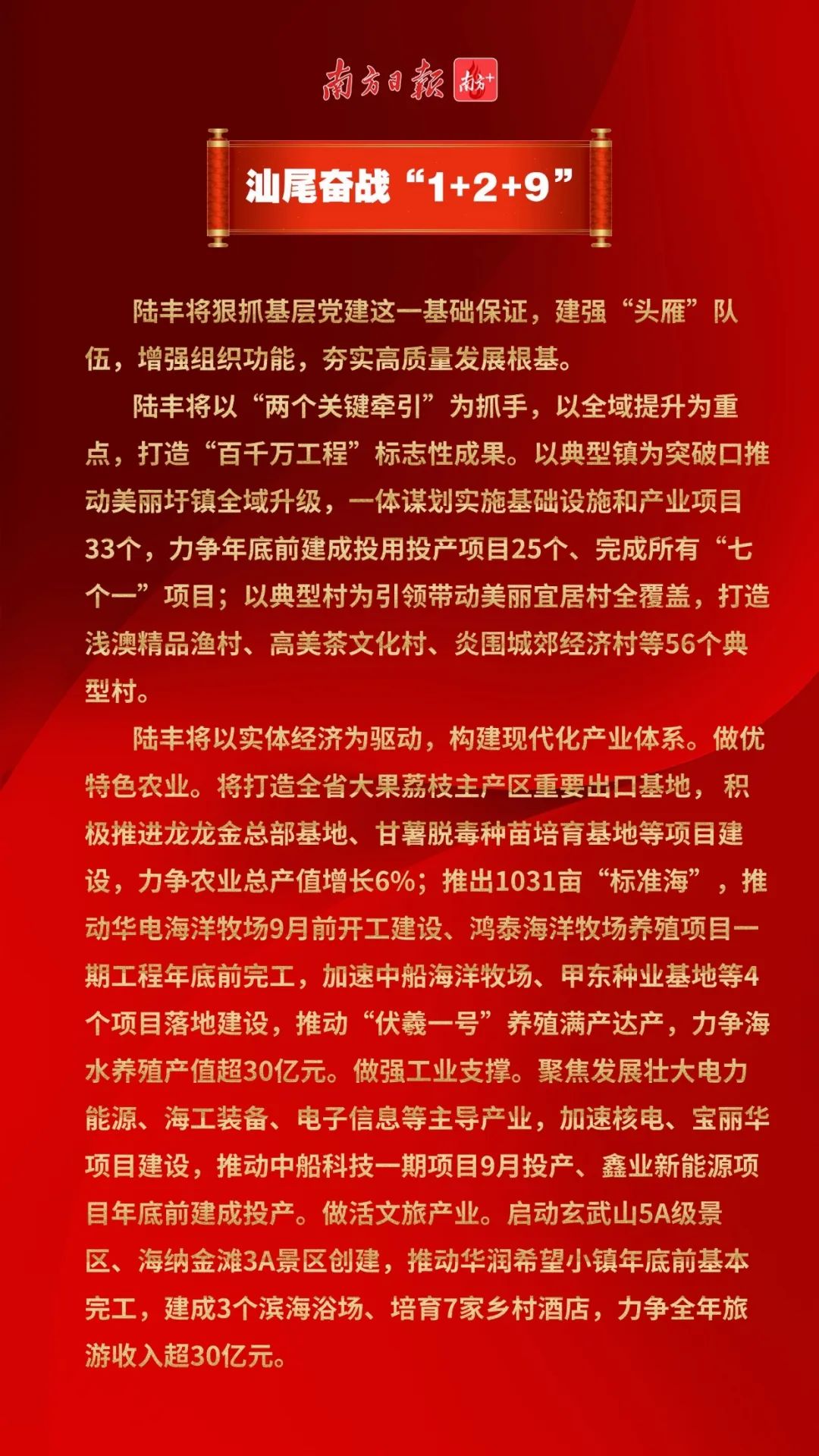 南方日报 南方+

汕尾奋战“1+2+9”

陆丰将狠抓基层党建这一基础保证，建强“头雁”队伍，增强组织功能，夯实高质量发展根基。

陆丰将以“两个关键牵引”为抓手，以全域提升为重点，打造“百千万工程”标志性成果。以典型镇为突破口推动美丽圩镇全域升级，一体谋划实施基础设施和产业项目33个，力争年底前建成投用投产项目25个、完成所有“七个一”项目；以典型村为引领带动美丽宜居村全覆盖，打造浅澳精品渔村、高美茶文化村、炎围城郊经济村等56个典型村。

陆丰将以实体经济为驱动，构建现代化产业体系。做优特色农业。将打造全省大果荔枝主产区重要出口基地，积极推进龙龙金总部基地、甘薯脱毒种苗培育基地等项目建设，力争农业总产值增长6%；推出1031亩“标准海”，推动华电海洋牧场9月前开工建设、鸿泰海洋牧场养殖项目一期工程年底前完工，加速中船海洋牧场、甲东种业基地等4个项目落地建设，推动“伏羲一号”养殖满产达产，力争海水养殖产值超30亿元。做强工业支撑。聚焦发展壮大电力能源、海工装备、电子信息等主导产业，加速核电、宝丽华项目建设，推动中船科技一期项目9月投产、鑫业新能源项目年底前建成投产。做活文旅产业。启动玄武山5A级景区、海纳金滩3A景区创建，推动华润希望小镇年底前基本完工，建成3个滨海浴场、培育7家乡村酒店，力争全年旅游收入超30亿元。